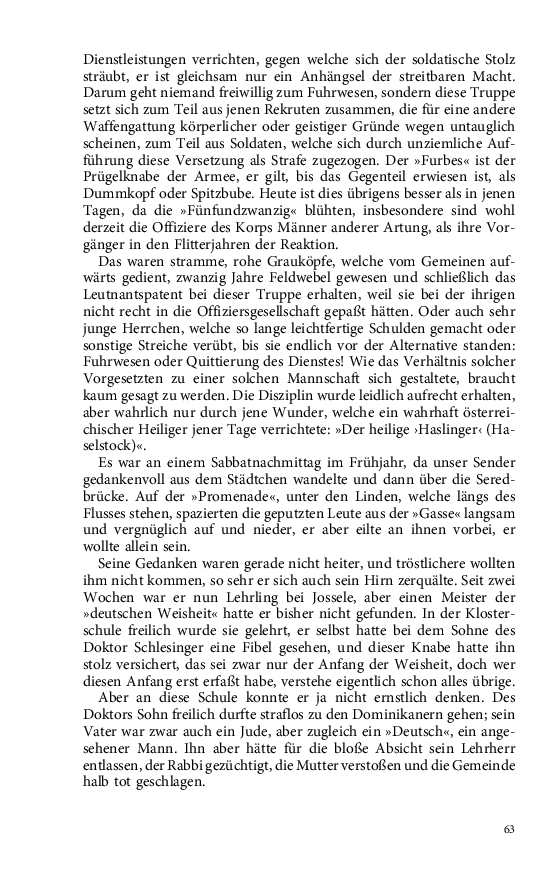 Dienstleistungen verrichten, gegen welche sich der soldatische Stolz sträubt, er ist gleichsam nur ein Anhängsel der streitbaren Macht. Darum geht niemand freiwillig zum Fuhrwesen, sondern diese Truppe setzt sich zum Teil aus jenen Rekruten zusammen, die für eine andere Waffengattung körperlicher oder geistiger Gründe wegen untauglich scheinen, zum Teil aus Soldaten, welche sich durch unziemliche Aufführung diese Versetzung als Strafe zugezogen. Der »Furbes« ist der Prügelknabe der Armee, er gilt, bis das Gegenteil erwiesen ist, als Dummkopf oder Spitzbube. Heute ist dies übrigens besser als in jenen Tagen, da die »Fünfundzwanzig« blühten, insbesondere sind wohl derzeit die Offiziere des Korps Männer anderer Artung, als ihre Vorgänger in den Flitterjahren der Reaktion.

Das waren stramme, rohe Grauköpfe, welche vom Gemeinen aufwärts gedient, zwanzig Jahre Feldwebel gewesen und schließlich das Leutnantspatent bei dieser Truppe erhalten, weil sie bei der ihrigen nicht recht in die Offiziersgesellschaft gepaßt hätten. Oder auch sehr junge Herrchen, welche so lange leichtfertige Schulden gemacht oder sonstige Streiche verübt, bis sie endlich vor der Alternative standen: Fuhrwesen oder Quittierung des Dienstes! Wie das Verhältnis solcher Vorgesetzten zu einer solchen Mannschaft sich gestaltete, braucht kaum gesagt zu werden. Die Disziplin wurde leidlich aufrecht erhalten, aber wahrlich nur durch jene Wunder, welche ein wahrhaft österreichischer Heiliger jener Tage verrichtete: »Der heilige ›Haslinger‹ (Haselstock)«.

Es war an einem Sabbatnachmittag im Frühjahr, da unser Sender gedankenvoll aus dem Städtchen wandelte und dann über die Seredbrücke. Auf der »Promenade«, unter den Linden, welche längs des Flusses stehen, spazierten die geputzten Leute aus der »Gasse« langsam und vergnüglich auf und nieder, er aber eilte an ihnen vorbei, er wollte allein sein.

Seine Gedanken waren gerade nicht heiter, und tröstlichere wollten ihm nicht kommen, so sehr er sich auch sein Hirn zerquälte. Seit zwei Wochen war er nun Lehrling bei Jossele, aber einen Meister der »deutschen Weisheit« hatte er bisher nicht gefunden. In der Klosterschule freilich wurde sie gelehrt, er selbst hatte bei dem Sohne des Doktor Schlesinger eine Fibel gesehen, und dieser Knabe hatte ihn stolz versichert, das sei zwar nur der Anfang der Weisheit, doch wer diesen Anfang erst erfaßt habe, verstehe eigentlich schon alles übrige.

Aber an diese Schule konnte er ja nicht ernstlich denken. Des Doktors Sohn freilich durfte straflos zu den Dominikanern gehen; sein Vater war zwar auch ein Jude, aber zugleich ein »Deutsch«, ein angesehener Mann. Ihn aber hätte für die bloße Absicht sein Lehrherr entlassen, der Rabbi gezüchtigt, die Mutter verstoßen und die Gemeinde halb tot geschlagen.

63